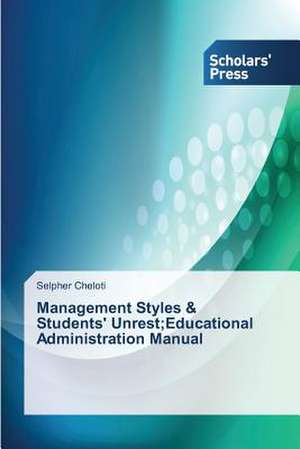 Scholars' Press

Selpher Cheloti

Management Styles & Students' Unrest;Educational Administration Manual